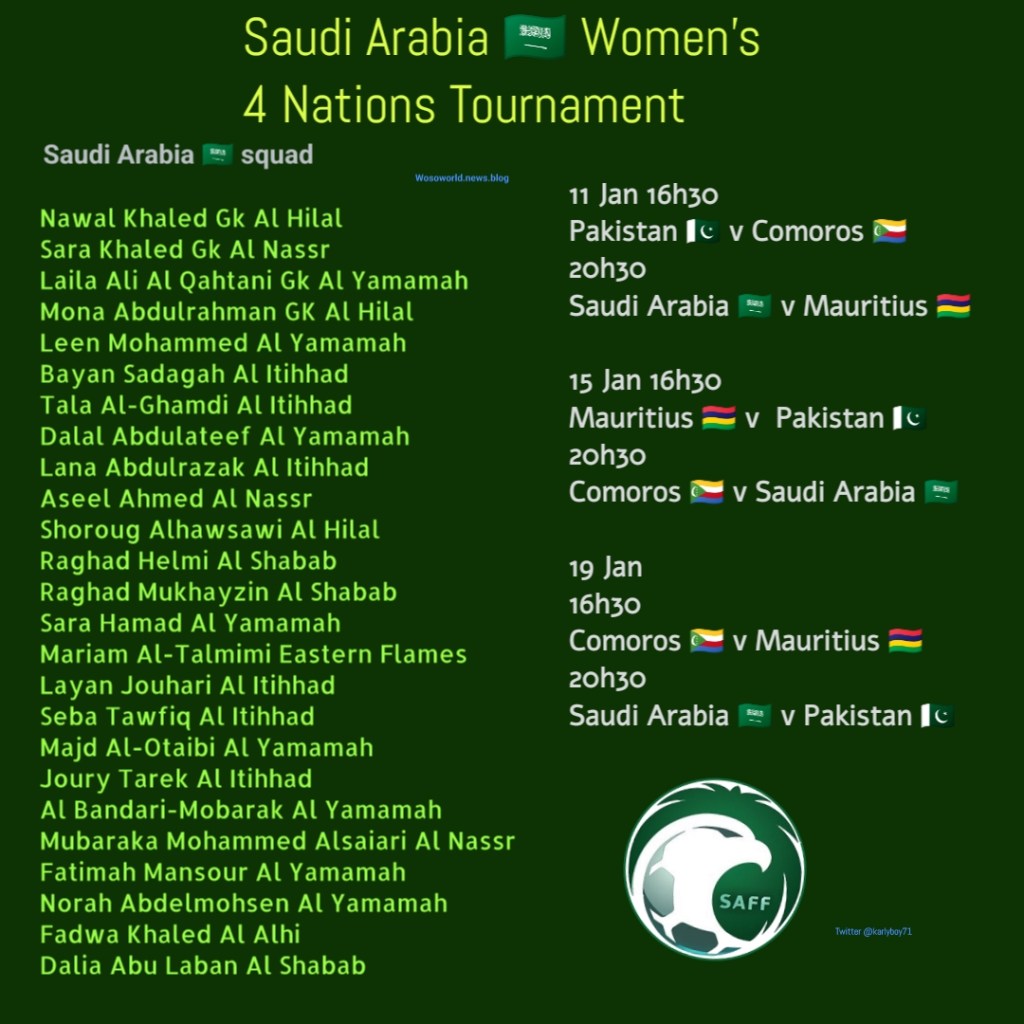 Saudi Arabia 🇸🇦 Women's
4 Nations Tournament

Saudi Arabia 🇸🇦 squad

Wosoworld.news.blog

Nawal Khaled Gk Al Hilal
Sara Khaled Gk Al Nassr
Laila Ali Al Qahtani Gk Al Yamamah
Mona Abdulrahman GK Al Hilal
Leen Mohammed Al Yamamah
Bayan Sadagah Al Itihhad
Tala Al-Ghamdi Al Itihhad
Dalal Abdulateef Al Yamamah
Lana Abdulrazak Al Itihhad
Aseel Ahmed Al Nassr
Shoroug Alhawsawi Al Hilal
Raghad Helmi Al Shabab
Raghad Mukhayzin Al Shabab
Sara Hamad Al Yamamah
Mariam Al-Talmimi Eastern Flames
Layan Jouhari Al Itihhad
Seba Tawfiq Al Itihhad
Majd Al-Otaibi Al Yamamah
Joury Tarek Al Itihhad
Al Bandari-Mobarak Al Yamamah
Mubaraka Mohammed Alsaiari Al Nassr
Fatimah Mansour Al Yamamah
Norah Abdelmohsen Al Yamamah
Fadwa Khaled Al Alhi
Dalia Abu Laban Al Shabab

11 Jan 16h30
Pakistan 🇵🇰 v Comoros 🇰🇲
20h30
Saudi Arabia 🇸🇦 v Mauritius 🇲🇺

15 Jan 16h30
Mauritius 🇲🇺 v Pakistan 🇵🇰
20h30
Comoros 🇰🇲 v Saudi Arabia 🇸🇦

19 Jan
16h30
Comoros 🇰🇲 v Mauritius 🇲🇺
20h30
Saudi Arabia 🇸🇦 v Pakistan 🇵🇰

SAFF

Twitter @karlyboy71